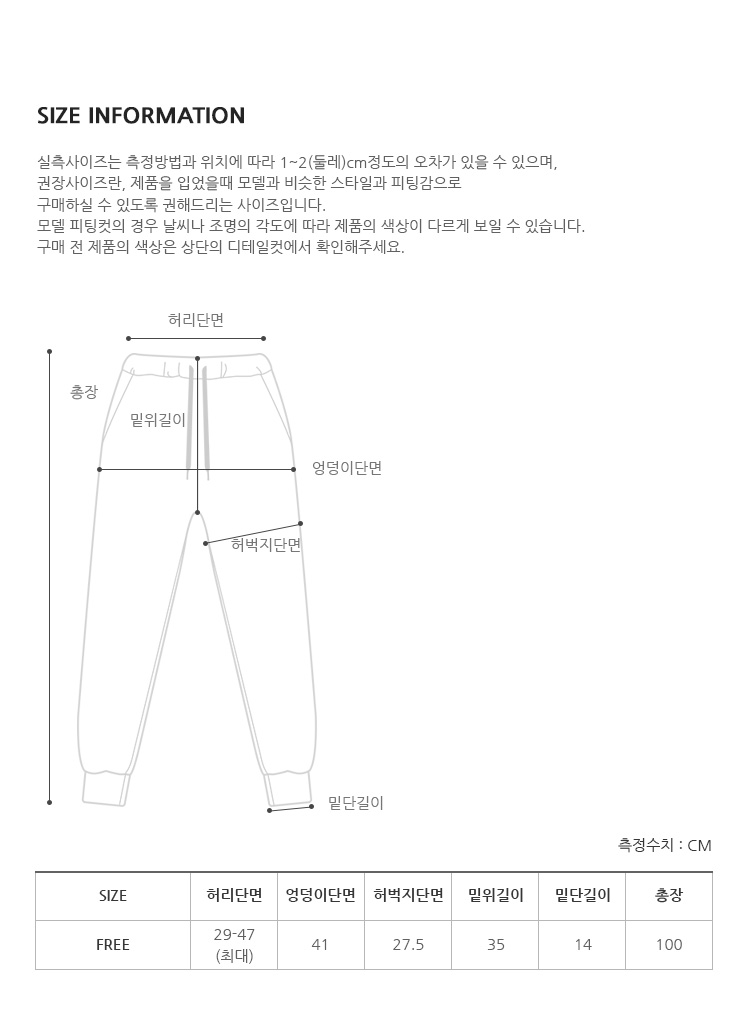 SIZE INFORMATION

실측사이즈는 측정방법과 위치에 따라 1~2(둘레)cm정도의 오차가 있을 수 있으며,
권장사이즈란, 제품을 입었을때 모델과 비슷한 스타일과 피팅감으로
구매하실 수 있도록 권해드리는 사이즈입니다.
모델 피팅컷의 경우 날씨나 조명의 각도에 따라 제품의 색상이 다르게 보일 수 있습니다.
구매 전 제품의 색상은 상단의 디테일컷에서 확인해주세요.

허리단면
총장
밑위길이
엉덩이단면
허벅지단면
밑단길이

측정수치 : CM

| SIZE | 허리단면 | 엉덩이단면 | 허벅지단면 | 밑위길이 | 밑단길이 | 총장 |
|---|---|---|---|---|---|---|
| FREE | 29-47 (최대) | 41 | 27.5 | 35 | 14 | 100 |